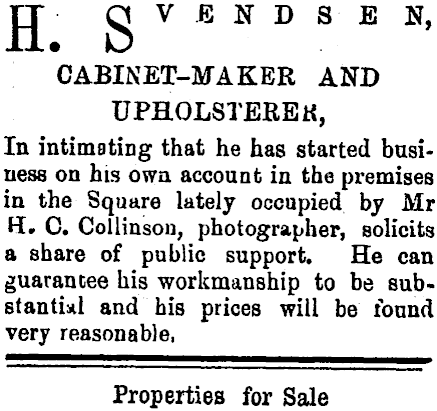 H. SVENDSEN,

CABINET-MAKER AND UPHOLSTERER,

In intimating that he has started business on his own account in the premises in the Square lately occupied by Mr H. C. Collinson, photographer, solicits a share of public support. He can guarantee his workmanship to be substantial and his prices will be found very reasonable.

Properties for Sale